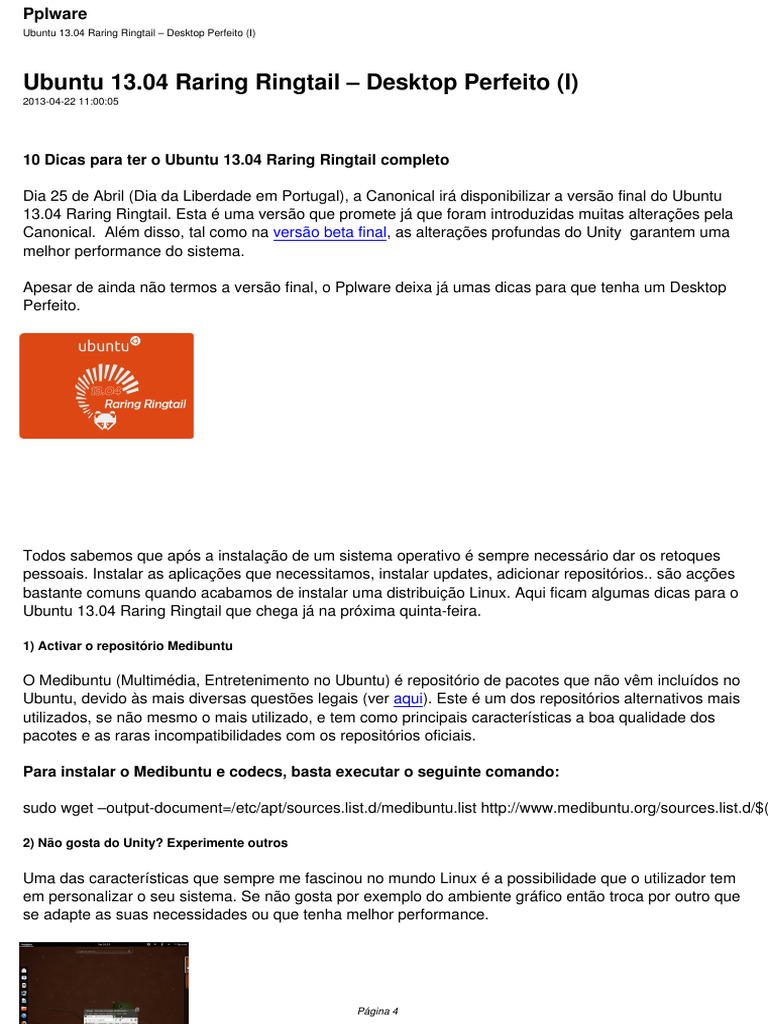 Pplware
Ubuntu 13.04 Raring Ringtail – Desktop Perfeito (I)

Ubuntu 13.04 Raring Ringtail – Desktop Perfeito (I)
2013-04-22 11:00:05

10 Dicas para ter o Ubuntu 13.04 Raring Ringtail completo

Dia 25 de Abril (Dia da Liberdade em Portugal), a Canonical irá disponibilizar a versão final do Ubuntu 13.04 Raring Ringtail. Esta é uma versão que promete já que foram introduzidas muitas alterações pela Canonical. Além disso, tal como na versão beta final, as alterações profundas do Unity garantem uma melhor performance do sistema.

Apesar de ainda não termos a versão final, o Pplware deixa já umas dicas para que tenha um Desktop Perfeito.

ubuntu
13.04
Raring Ringtail

Todos sabemos que após a instalação de um sistema operativo é sempre necessário dar os retoques pessoais. Instalar as aplicações que necessitamos, instalar updates, adicionar repositórios.. são acções bastante comuns quando acabamos de instalar uma distribuição Linux. Aqui ficam algumas dicas para o Ubuntu 13.04 Raring Ringtail que chega já na próxima quinta-feira.

1) Activar o repositório Medibuntu

O Medibuntu (Multimédia, Entretenimento no Ubuntu) é repositório de pacotes que não vêm incluídos no Ubuntu, devido às mais diversas questões legais (ver aqui). Este é um dos repositórios alternativos mais utilizados, se não mesmo o mais utilizado, e tem como principais características a boa qualidade dos pacotes e as raras incompatibilidades com os repositórios oficiais.

Para instalar o Medibuntu e codecs, basta executar o seguinte comando:

sudo wget –output-document=/etc/apt/sources.list.d/medibuntu.list http://www.medibuntu.org/sources.list.d/$(

2) Não gosta do Unity? Experimente outros

Uma das características que sempre me fascinou no mundo Linux é a possibilidade que o utilizador tem em personalizar o seu sistema. Se não gosta por exemplo do ambiente gráfico então troca por outro que se adapte as suas necessidades ou que tenha melhor performance.

Página 4